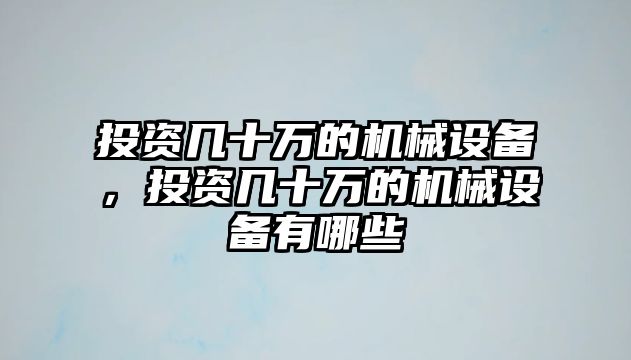 投资几十万的机械设备，投资几十万的机械设备有哪些